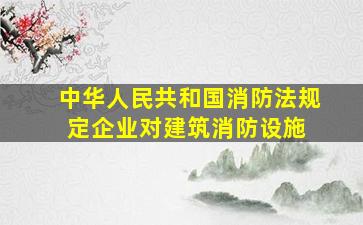 中华人民共和国消防法规定企业对建筑消防设施